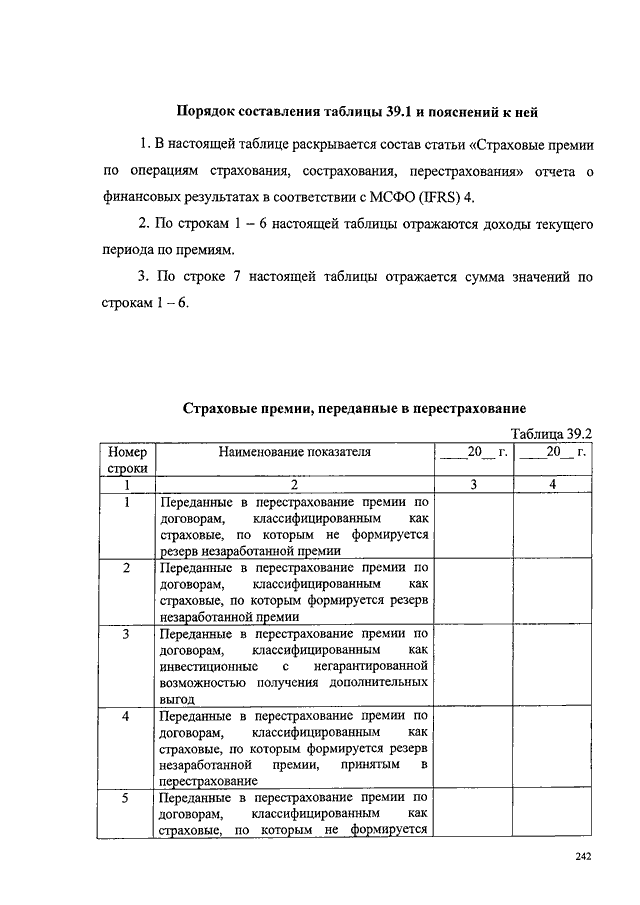 Порядок составления таблицы 39.1 и пояснений к ней

1. В настоящей таблице раскрывается состав статьи «Страховые премии по операциям страхования, сострахования, перестрахования» отчета о финансовых результатах в соответствии с МСФО (IFRS) 4.

2. По строкам 1 – 6 настоящей таблицы отражаются доходы текущего периода по премиям.

3. По строке 7 настоящей таблицы отражается сумма значений по строкам 1 – 6.

Страховые премии, переданные в перестрахование

Таблица 39.2

| Номер строки | Наименование показателя | ____20__ г. | ____20__ г. |
|---|---|---|---|
| 1 | 2 | 3 | 4 |
| 1 | Переданные в перестрахование премии по договорам, классифицированным как страховые, по которым не формируется резерв незаработанной премии | | |
| 2 | Переданные в перестрахование премии по договорам, классифицированным как страховые, по которым формируется резерв незаработанной премии | | |
| 3 | Переданные в перестрахование премии по договорам, классифицированным как инвестиционные с негарантированной возможностью получения дополнительных выгод | | |
| 4 | Переданные в перестрахование премии по договорам, классифицированным как страховые, по которым формируется резерв незаработанной премии, принятым в перестрахование | | |
| 5 | Переданные в перестрахование премии по договорам, классифицированным как страховые, по которым не формируется | | |

242